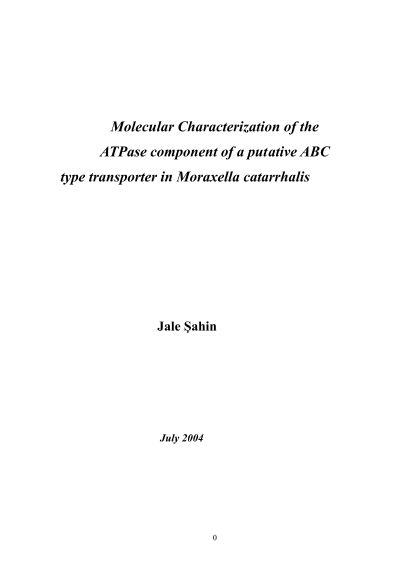 Molecular Characterization of the ATPase component of a putative ABC type transporter in Moraxella catarrhalis

Jale Şahin

July 2004

0